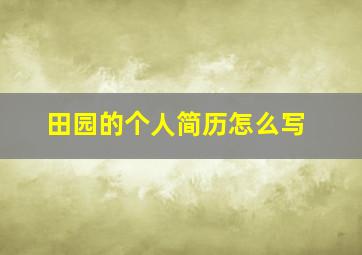 田园的个人简历怎么写